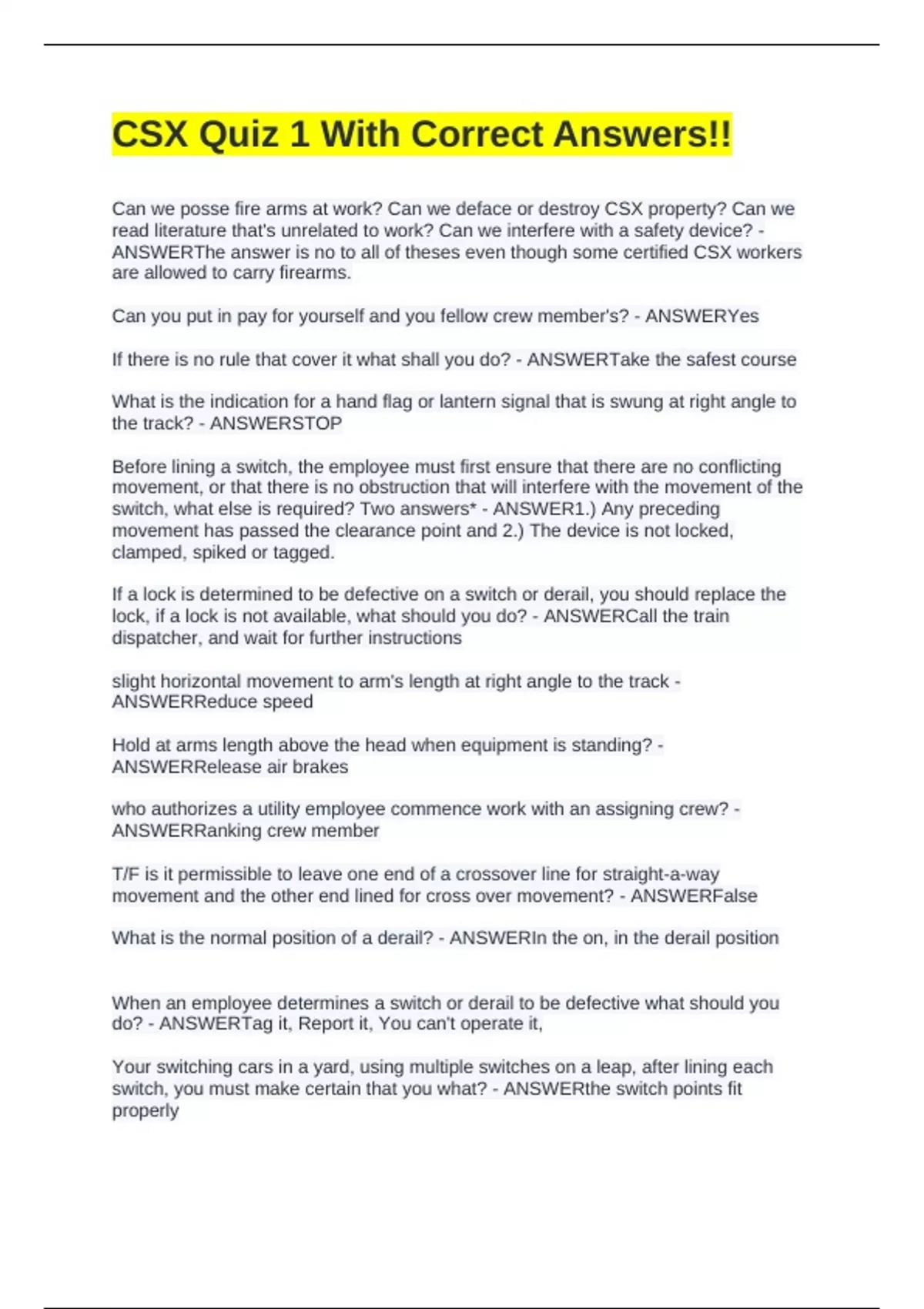 CSX Quiz 1 With Correct Answers!!

Can we posse fire arms at work? Can we deface or destroy CSX property? Can we read literature that's unrelated to work? Can we interfere with a safety device? - ANSWERThe answer is no to all of theses even though some certified CSX workers are allowed to carry firearms.

Can you put in pay for yourself and you fellow crew member's? - ANSWERYes

If there is no rule that cover it what shall you do? - ANSWERTake the safest course

What is the indication for a hand flag or lantern signal that is swung at right angle to the track? - ANSWERSTOP

Before lining a switch, the employee must first ensure that there are no conflicting movement, or that there is no obstruction that will interfere with the movement of the switch, what else is required? Two answers* - ANSWER1.) Any preceding movement has passed the clearance point and 2.) The device is not locked, clamped, spiked or tagged.

If a lock is determined to be defective on a switch or derail, you should replace the lock, if a lock is not available, what should you do? - ANSWERCall the train dispatcher, and wait for further instructions

slight horizontal movement to arm's length at right angle to the track - ANSWERReduce speed

Hold at arms length above the head when equipment is standing? - ANSWERRelease air brakes

who authorizes a utility employee commence work with an assigning crew? - ANSWERRanking crew member

T/F is it permissible to leave one end of a crossover line for straight-a-way movement and the other end lined for cross over movement? - ANSWERFalse

What is the normal position of a derail? - ANSWERIn the on, in the derail position

When an employee determines a switch or derail to be defective what should you do? - ANSWERTag it, Report it, You can't operate it,

Your switching cars in a yard, using multiple switches on a leap, after lining each switch, you must make certain that you what? - ANSWERthe switch points fit properly